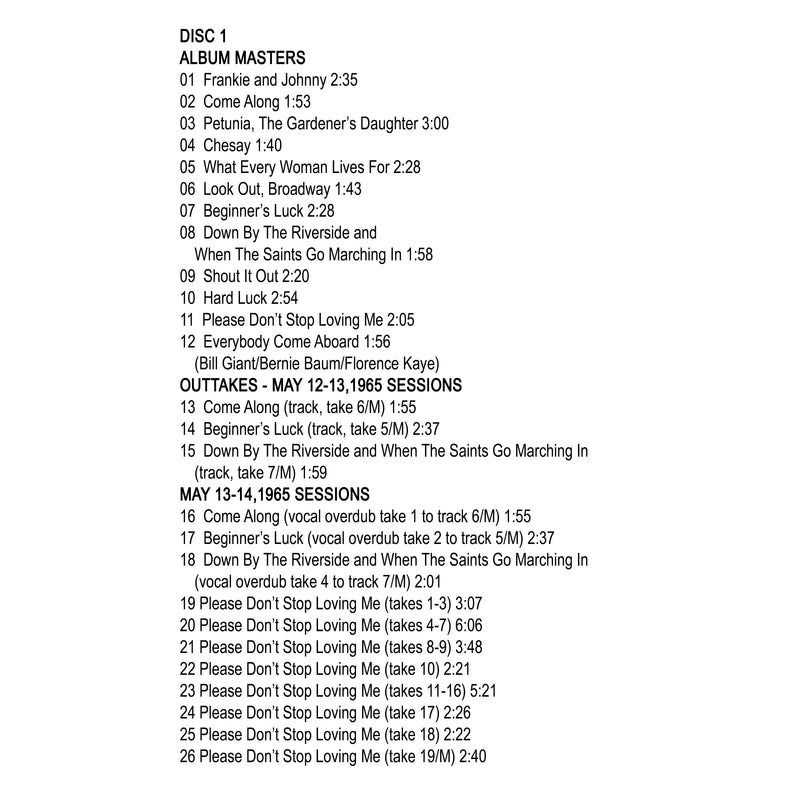 DISC 1
ALBUM MASTERS
01 Frankie and Johnny 2:35
02 Come Along 1:53
03 Petunia, The Gardener's Daughter 3:00
04 Chesay 1:40
05 What Every Woman Lives For 2:28
06 Look Out, Broadway 1:43
07 Beginner's Luck 2:28
08 Down By The Riverside and When The Saints Go Marching In 1:58
09 Shout It Out 2:20
10 Hard Luck 2:54
11 Please Don't Stop Loving Me 2:05
12 Everybody Come Aboard 1:56
(Bill Giant/Bernie Baum/Florence Kaye)
OUTTAKES - MAY 12-13,1965 SESSIONS
13 Come Along (track, take 6/M) 1:55
14 Beginner's Luck (track, take 5/M) 2:37
15 Down By The Riverside and When The Saints Go Marching In (track, take 7/M) 1:59
MAY 13-14,1965 SESSIONS
16 Come Along (vocal overdub take 1 to track 6/M) 1:55
17 Beginner's Luck (vocal overdub take 2 to track 5/M) 2:37
18 Down By The Riverside and When The Saints Go Marching In (vocal overdub take 4 to track 7/M) 2:01
19 Please Don't Stop Loving Me (takes 1-3) 3:07
20 Please Don't Stop Loving Me (takes 4-7) 6:06
21 Please Don't Stop Loving Me (takes 8-9) 3:48
22 Please Don't Stop Loving Me (take 10) 2:21
23 Please Don't Stop Loving Me (takes 11-16) 5:21
24 Please Don't Stop Loving Me (take 17) 2:26
25 Please Don't Stop Loving Me (take 18) 2:22
26 Please Don't Stop Loving Me (take 19/M) 2:40